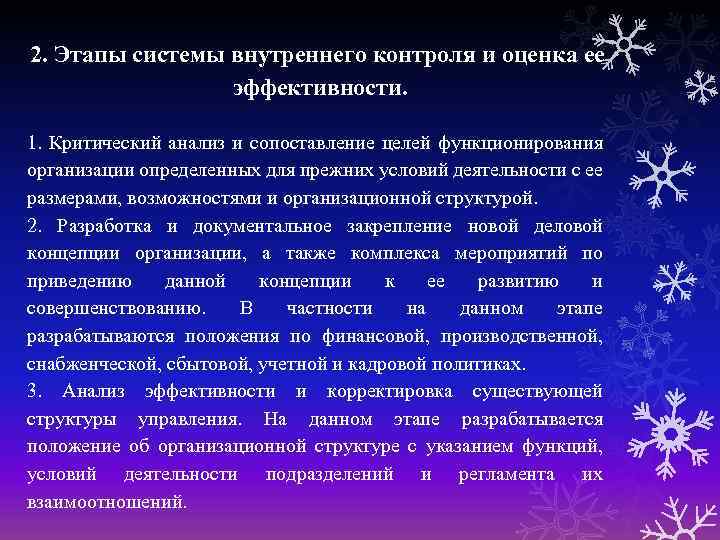 2. Этапы системы внутреннего контроля и оценка ее эффективности.

1. Критический анализ и сопоставление целей функционирования организации определенных для прежних условий деятельности с ее размерами, возможностями и организационной структурой.

2. Разработка и документальное закрепление новой деловой концепции организации, а также комплекса мероприятий по приведению данной концепции к ее развитию и совершенствованию. В частности на данном этапе разрабатываются положения по финансовой, производственной, снабженческой, сбытовой, учетной и кадровой политиках.

3. Анализ эффективности и корректировка существующей структуры управления. На данном этапе разрабатывается положение об организационной структуре с указанием функций, условий деятельности подразделений и регламента их взаимоотношений.